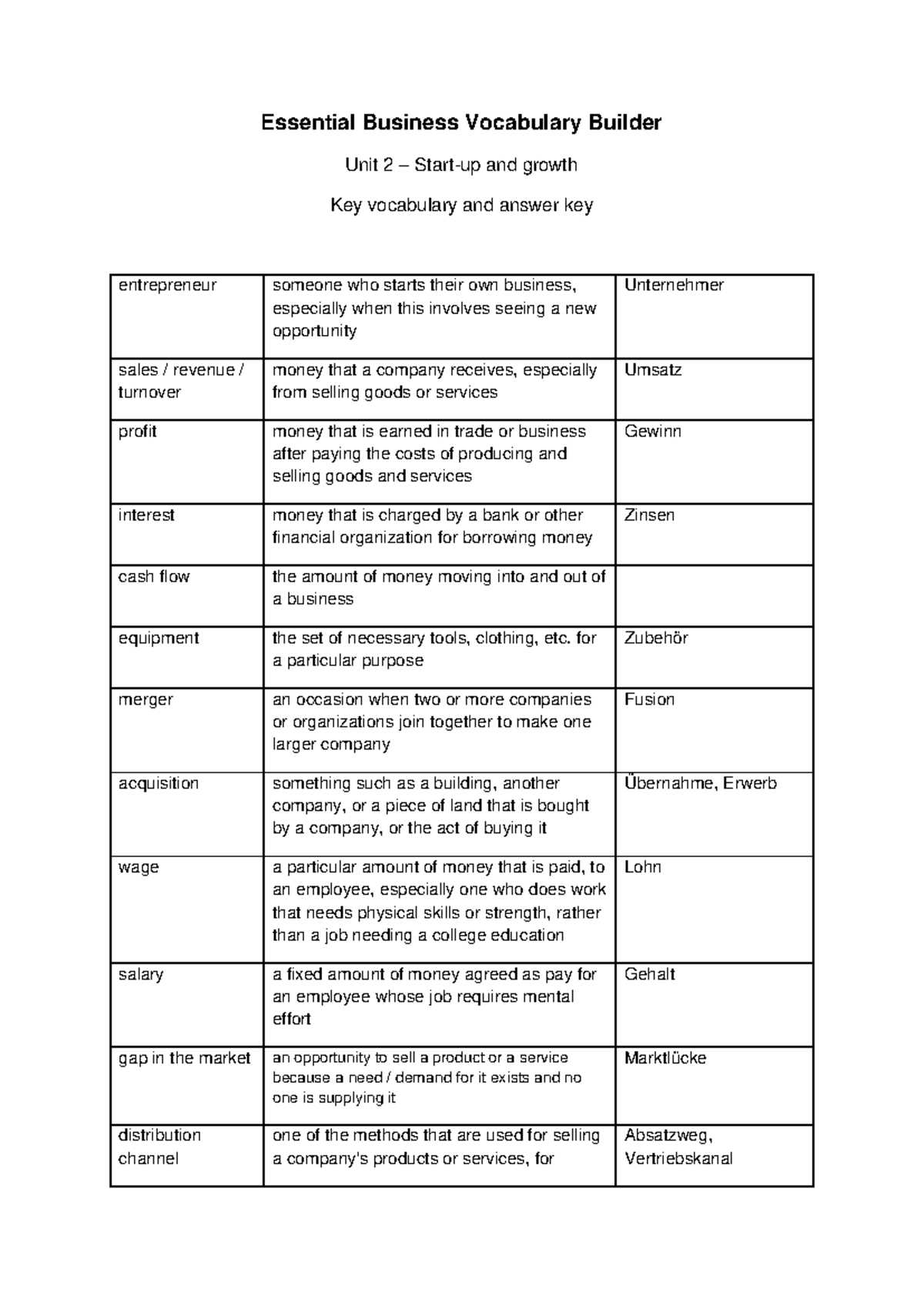 Essential Business Vocabulary Builder

Unit 2 – Start-up and growth

Key vocabulary and answer key

| entrepreneur | someone who starts their own business, especially when this involves seeing a new opportunity | Unternehmer |
|---|---|---|
| sales / revenue / turnover | money that a company receives, especially from selling goods or services | Umsatz |
| profit | money that is earned in trade or business after paying the costs of producing and selling goods and services | Gewinn |
| interest | money that is charged by a bank or other financial organization for borrowing money | Zinsen |
| cash flow | the amount of money moving into and out of a business | |
| equipment | the set of necessary tools, clothing, etc. for a particular purpose | Zubehör |
| merger | an occasion when two or more companies or organizations join together to make one larger company | Fusion |
| acquisition | something such as a building, another company, or a piece of land that is bought by a company, or the act of buying it | Übernahme, Erwerb |
| wage | a particular amount of money that is paid, to an employee, especially one who does work that needs physical skills or strength, rather than a job needing a college education | Lohn |
| salary | a fixed amount of money agreed as pay for an employee whose job requires mental effort | Gehalt |
| gap in the market | an opportunity to sell a product or a service because a need / demand for it exists and no one is supplying it | Marktlücke |
| distribution channel | one of the methods that are used for selling a company's products or services, for | Absatzweg, Vertriebskanal |